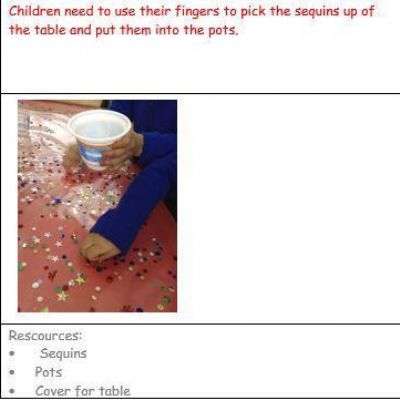 Children need to use their fingers to pick the sequins up of the table and put them into the pots.

Rescources:
• Sequins
• Pots
• Cover for table